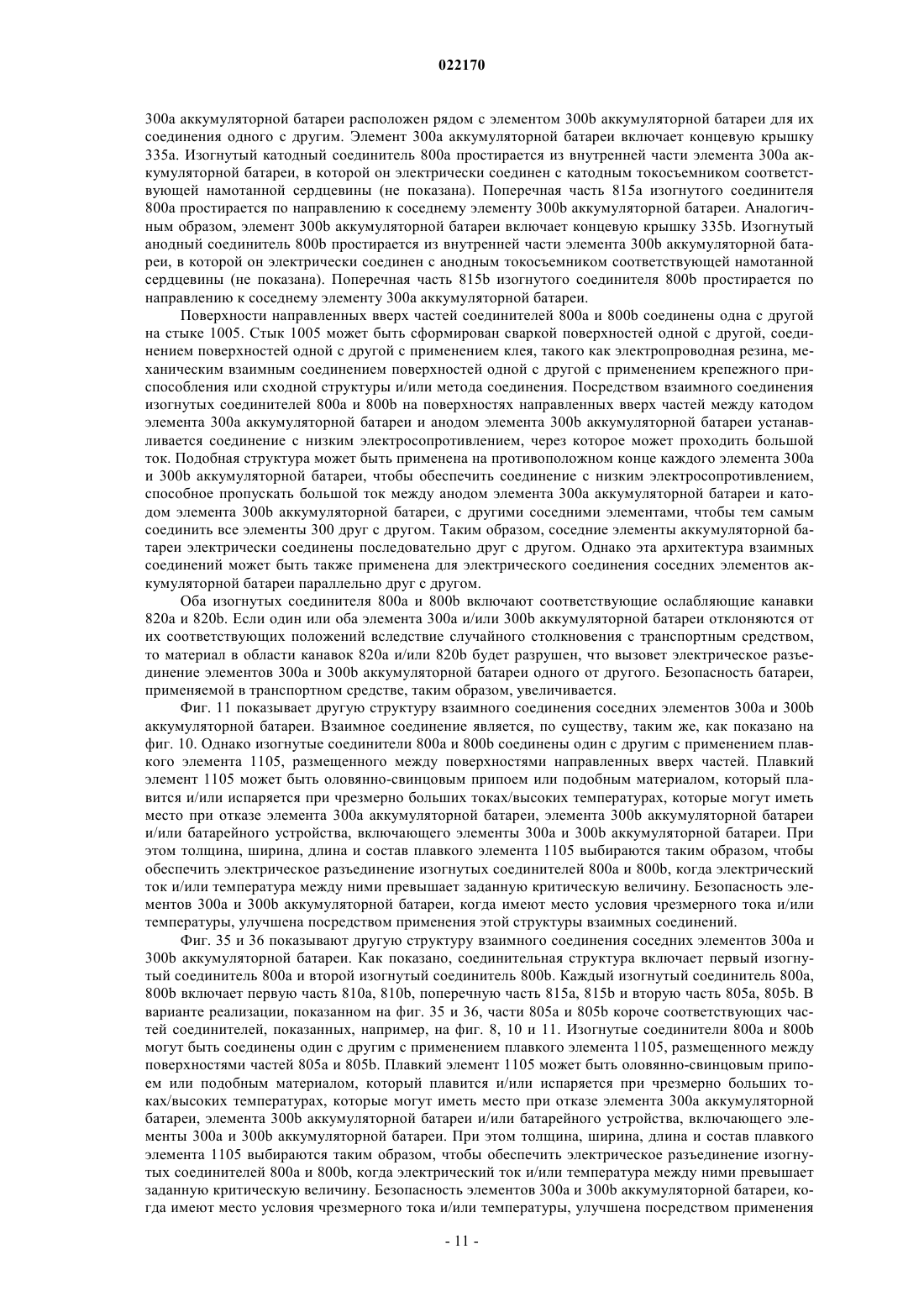 022170

300a аккумуляторной батареи расположен рядом с элементом 300b аккумуляторной батареи для их соединения одного с другим. Элемент 300a аккумуляторной батареи включает концевую крышку 335a. Изогнутый катодный соединитель 800a простирается из внутренней части элемента 300a аккумуляторной батареи, в которой он электрически соединен с катодным токосъемником соответствующей намотанной сердцевины (не показана). Поперечная часть 815a изогнутого соединителя 800a простирается по направлению к соседнему элементу 300b аккумуляторной батареи. Аналогичным образом, элемент 300b аккумуляторной батареи включает концевую крышку 335b. Изогнутый анодный соединитель 800b простирается из внутренней части элемента 300b аккумуляторной батареи, в которой он электрически соединен с анодным токосъемником соответствующей намотанной сердцевины (не показана). Поперечная часть 815b изогнутого соединителя 800b простирается по направлению к соседнему элементу 300a аккумуляторной батареи.

Поверхности направленных вверх частей соединителей 800a и 800b соединены одна с другой на стыке 1005. Стык 1005 может быть сформирован сваркой поверхностей одной с другой, соединением поверхностей одной с другой с применением клея, такого как электропроводная резина, механическим взаимным соединением поверхностей одной с другой с применением крепежного приспособления или сходной структуры и/или метода соединения. Посредством взаимного соединения изогнутых соединителей 800a и 800b на поверхностях направленных вверх частей между катодом элемента 300a аккумуляторной батареи и анодом элемента 300b аккумуляторной батареи устанавливается соединение с низким электросопротивлением, через которое может проходить большой ток. Подобная структура может быть применена на противоположном конце каждого элемента 300a и 300b аккумуляторной батареи, чтобы обеспечить соединение с низким электросопротивлением, способное пропускать большой ток между анодом элемента 300a аккумуляторной батареи и катодом элемента 300b аккумуляторной батареи, с другими соседними элементами, чтобы тем самым соединить все элементы 300 друг с другом. Таким образом, соседние элементы аккумуляторной батареи электрически соединены последовательно друг с другом. Однако эта архитектура взаимных соединений может быть также применена для электрического соединения соседних элементов аккумуляторной батареи параллельно друг с другом.

Оба изогнутых соединителя 800a и 800b включают соответствующие ослабляющие канавки 820a и 820b. Если один или оба элемента 300a и/или 300b аккумуляторной батареи отклоняются от их соответствующих положений вследствие случайного столкновения с транспортным средством, то материал в области канавок 820a и/или 820b будет разрушен, что вызовет электрическое разъединение элементов 300a и 300b аккумуляторной батареи одного от другого. Безопасность батареи, применяемой в транспортном средстве, таким образом, увеличивается.

Фиг. 11 показывает другую структуру взаимного соединения соседних элементов 300a и 300b аккумуляторной батареи. Взаимное соединение является, по существу, таким же, как показано на фиг. 10. Однако изогнутые соединители 800a и 800b соединены один с другим с применением плавкого элемента 1105, размещенного между поверхностями направленных вверх частей. Плавкий элемент 1105 может быть оловянно-свинцовым припоем или подобным материалом, который плавится и/или испаряется при чрезмерно больших токах/высоких температурах, которые могут иметь место при отказе элемента 300a аккумуляторной батареи, элемента 300b аккумуляторной батареи и/или батарейного устройства, включающего элементы 300a и 300b аккумуляторной батареи. При этом толщина, ширина, длина и состав плавкого элемента 1105 выбираются таким образом, чтобы обеспечить электрическое разъединение изогнутых соединителей 800a и 800b, когда электрический ток и/или температура между ними превышает заданную критическую величину. Безопасность элементов 300a и 300b аккумуляторной батареи, когда имеют место условия чрезмерного тока и/или температуры, улучшена посредством применения этой структуры взаимных соединений.

Фиг. 35 и 36 показывают другую структуру взаимного соединения соседних элементов 300a и 300b аккумуляторной батареи. Как показано, соединительная структура включает первый изогнутый соединитель 800a и второй изогнутый соединитель 800b. Каждый изогнутый соединитель 800a, 800b включает первую часть 810a, 810b, поперечную часть 815a, 815b и вторую часть 805a, 805b. В варианте реализации, показанном на фиг. 35 и 36, части 805a и 805b короче соответствующих частей соединителей, показанных, например, на фиг. 8, 10 и 11. Изогнутые соединители 800a и 800b могут быть соединены один с другим с применением плавкого элемента 1105, размещенного между поверхностями частей 805a и 805b. Плавкий элемент 1105 может быть оловянно-свинцовым припоем или подобным материалом, который плавится и/или испаряется при чрезмерно больших токах/высоких температурах, которые могут иметь место при отказе элемента 300a аккумуляторной батареи, элемента 300b аккумуляторной батареи и/или батарейного устройства, включающего элементы 300a и 300b аккумуляторной батареи. При этом толщина, ширина, длина и состав плавкого элемента 1105 выбираются таким образом, чтобы обеспечить электрическое разъединение изогнутых соединителей 800a и 800b, когда электрический ток и/или температура между ними превышает заданную критическую величину. Безопасность элементов 300a и 300b аккумуляторной батареи, когда имеют место условия чрезмерного тока и/или температуры, улучшена посредством применения

- 11 -